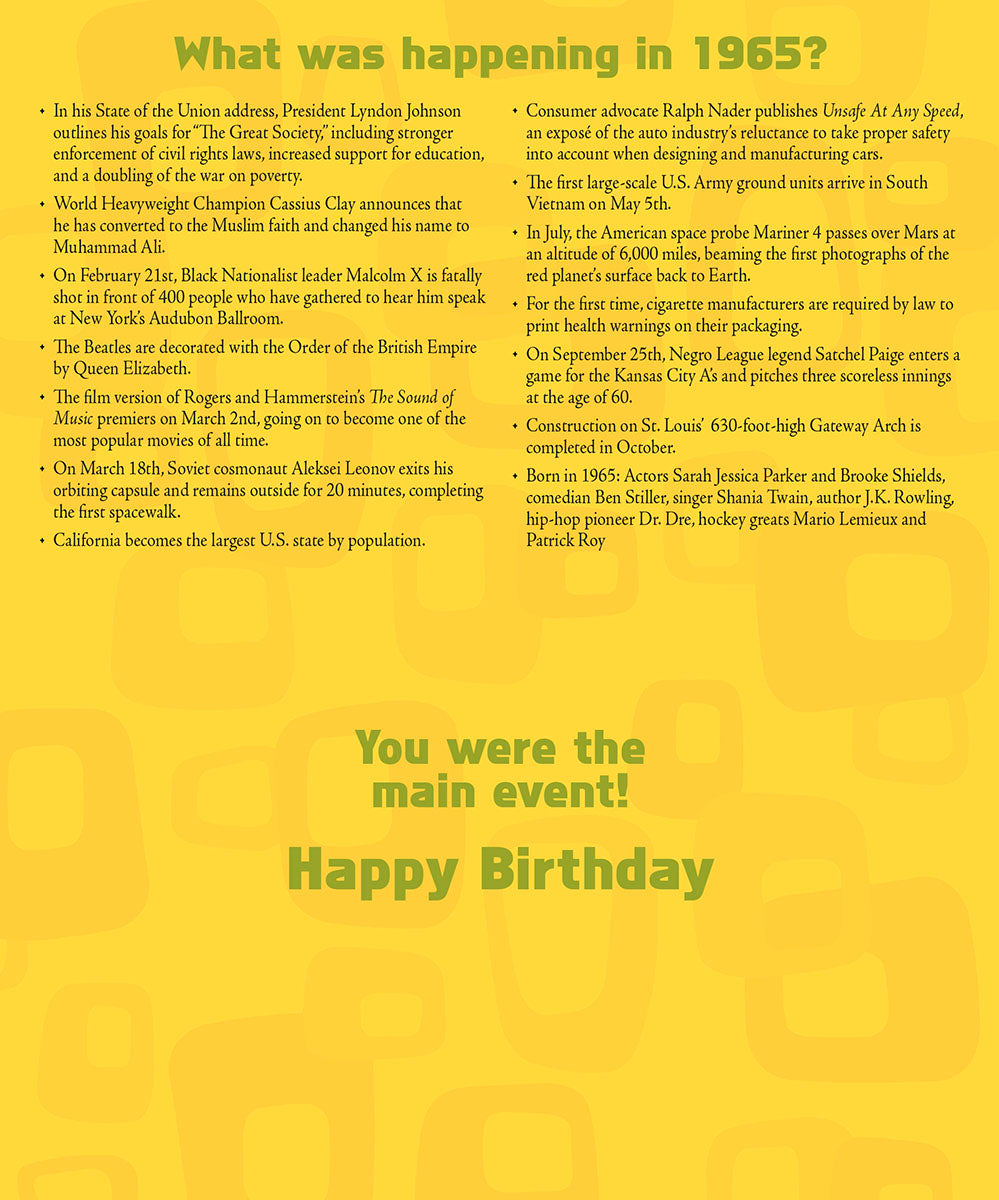 What was happening in 1965?

• In his State of the Union address, President Lyndon Johnson outlines his goals for "The Great Society," including stronger enforcement of civil rights laws, increased support for education, and a doubling of the war on poverty.

• World Heavyweight Champion Cassius Clay announces that he has converted to the Muslim faith and changed his name to Muhammad Ali.

• On February 21st, Black Nationalist leader Malcolm X is fatally shot in front of 400 people who have gathered to hear him speak at New York's Audubon Ballroom.

• The Beatles are decorated with the Order of the British Empire by Queen Elizabeth.

• The film version of Rogers and Hammerstein's The Sound of Music premiers on March 2nd, going on to become one of the most popular movies of all time.

• On March 18th, Soviet cosmonaut Aleksei Leonov exits his orbiting capsule and remains outside for 20 minutes, completing the first spacewalk.

• California becomes the largest U.S. state by population.

• Consumer advocate Ralph Nader publishes Unsafe At Any Speed, an exposé of the auto industry's reluctance to take proper safety into account when designing and manufacturing cars.

• The first large-scale U.S. Army ground units arrive in South Vietnam on May 5th.

• In July, the American space probe Mariner 4 passes over Mars at an altitude of 6,000 miles, beaming the first photographs of the red planet's surface back to Earth.

• For the first time, cigarette manufacturers are required by law to print health warnings on their packaging.

• On September 25th, Negro League legend Satchel Paige enters a game for the Kansas City A's and pitches three scoreless innings at the age of 60.

• Construction on St. Louis' 630-foot-high Gateway Arch is completed in October.

• Born in 1965: Actors Sarah Jessica Parker and Brooke Shields, comedian Ben Stiller, singer Shania Twain, author J.K. Rowling, hip-hop pioneer Dr. Dre, hockey greats Mario Lemieux and Patrick Roy

You were the main event!

Happy Birthday